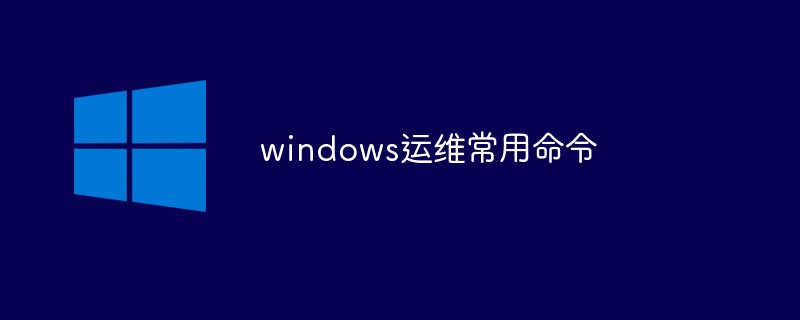 windows运维常用命令